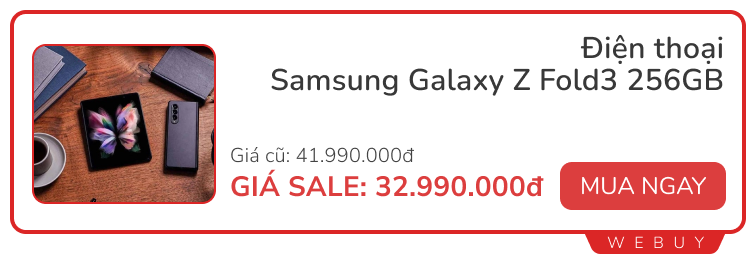 Điện thoại
Samsung Galaxy Z Fold3 256GB

Giá cũ: 41.990.000đ

GIÁ SALE: 32.990.000đ

MUA NGAY

WEBUY